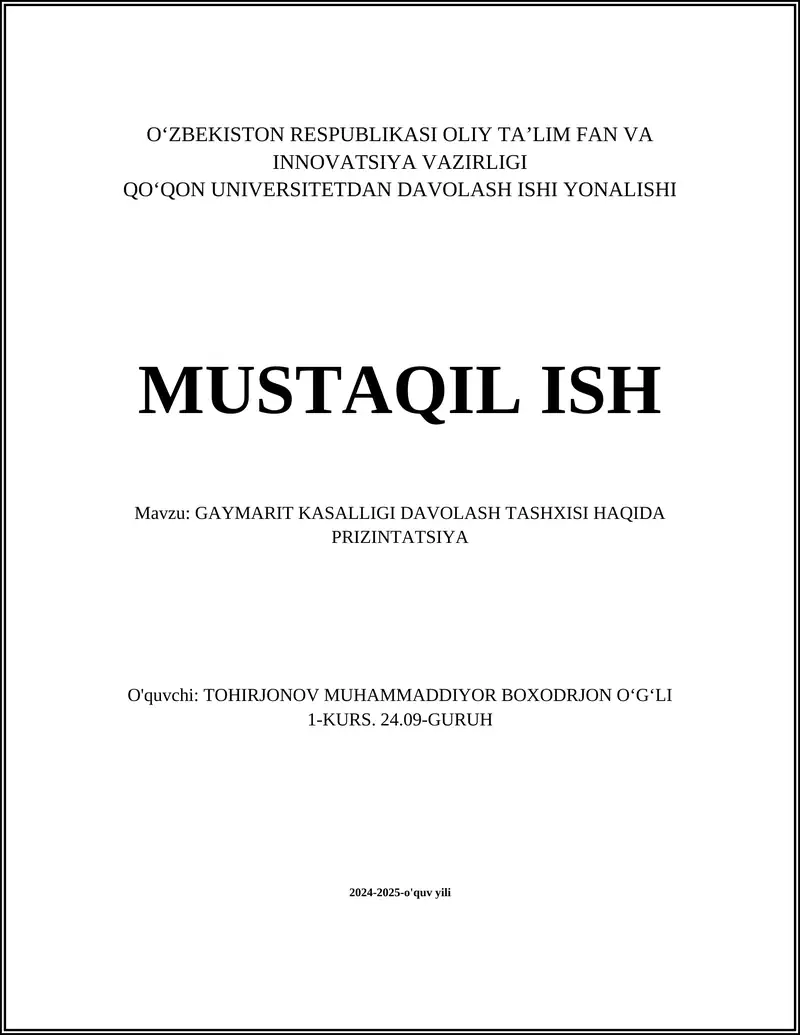 O‘ZBEKISTON RESPUBLIKASI OLIY TA’LIM FAN VA INNOVATSIYA VAZIRLIGI
QO‘QON UNIVERSITETDAN DAVOLASH ISHI YONALISHI

MUSTAQIL ISH

Mavzu: GAYMARIT KASALLIGI DAVOLASH TASHXISI HAQIDA PRIZINTATSIYA

O'quvchi: TOHIRJONOV MUHAMMADDIYOR BOXODRJON O‘G‘LI
1-KURS. 24.09-GURUH

2024-2025-o'quv yili